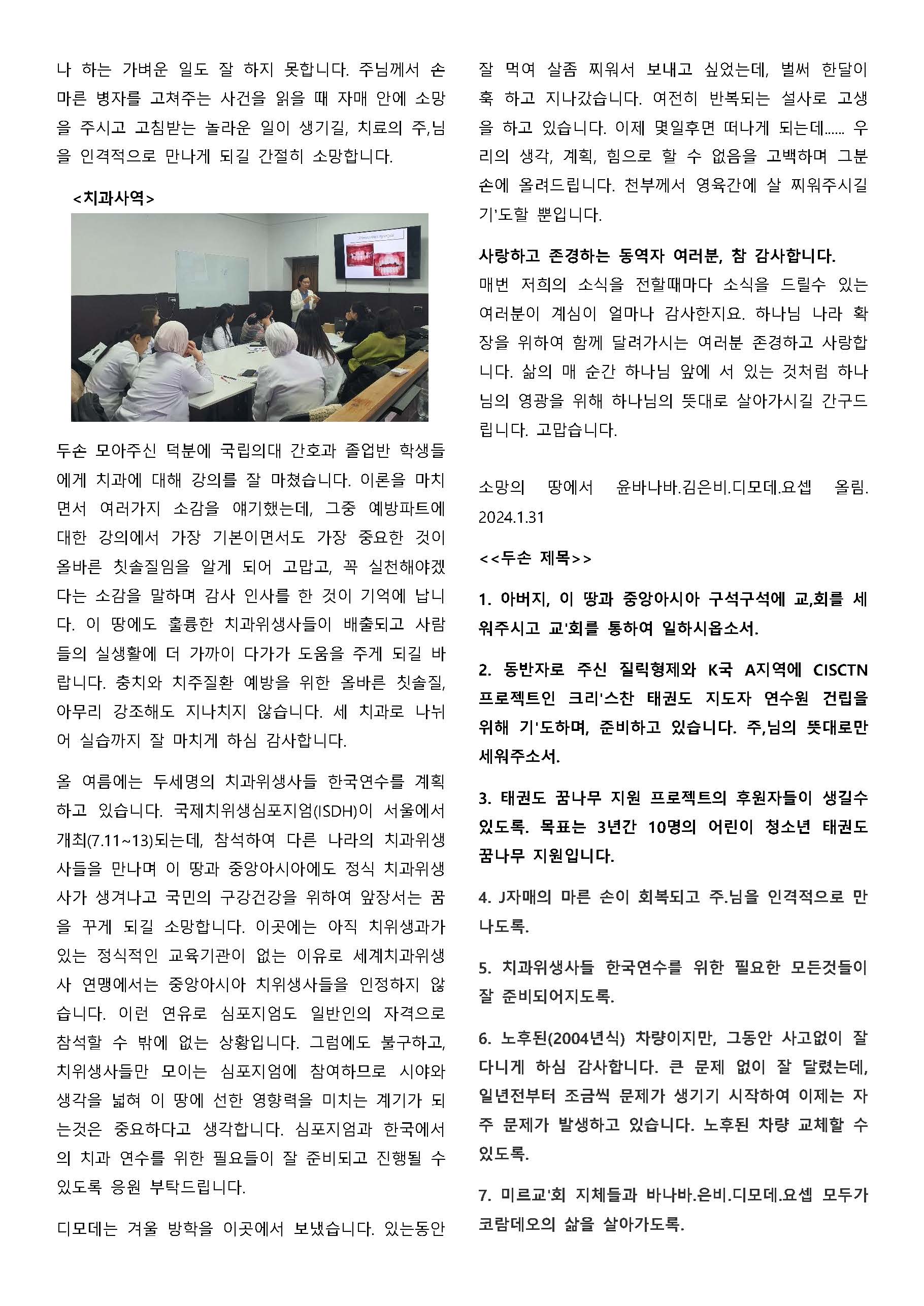 나 하는 가벼운 일도 잘 하지 못합니다. 주님께서 손 마른 병자를 고쳐주는 사건을 읽을 때 자매 안에 소망을 주시고 고침받는 놀라운 일이 생기길, 치료의 주,님을 인격적으로 만나게 되길 간절히 소망합니다.

<치과사역>

두손 모아주신 덕분에 국립의대 간호과 졸업반 학생들에게 치과에 대해 강의를 잘 마쳤습니다. 이론을 마치면서 여러가지 소감을 얘기했는데, 그중 예방파트에 대한 강의에서 가장 기본이면서도 가장 중요한 것이 올바른 칫솔질임을 알게 되어 고맙고, 꼭 실천해야겠다는 소감을 말하며 감사 인사를 한 것이 기억에 납니다. 이 땅에도 훌륭한 치과위생사들이 배출되고 사람들의 실생활에 더 가까이 다가가 도움을 주게 되길 바랍니다. 충치와 치주질환 예방을 위한 올바른 칫솔질, 아무리 강조해도 지나치지 않습니다. 세 치과로 나뉘어 실습까지 잘 마치게 하심 감사합니다.

올 여름에는 두세명의 치과위생사들 한국연수를 계획하고 있습니다. 국제치위생심포지엄(ISDH)이 서울에서 개최(7.11~13)되는데, 참석하여 다른 나라의 치과위생사들을 만나며 이 땅과 중앙아시아에도 정식 치과위생사가 생겨나고 국민의 구강건강을 위하여 앞장서는 꿈을 꾸게 되길 소망합니다. 이곳에는 아직 치위생과가 있는 정식적인 교육기관이 없는 이유로 세계치과위생사 연맹에서는 중앙아시아 치위생사들을 인정하지 않습니다. 이런 연유로 심포지엄도 일반인의 자격으로 참석할 수 밖에 없는 상황입니다. 그럼에도 불구하고, 치위생사들만 모이는 심포지엄에 참여하므로 시야와 생각을 넓혀 이 땅에 선한 영향력을 미치는 계기가 되는것은 중요하다고 생각합니다. 심포지엄과 한국에서의 치과 연수를 위한 필요들이 잘 준비되고 진행될 수 있도록 응원 부탁드립니다.

디모데는 겨울 방학을 이곳에서 보냈습니다. 있는동안 잘 먹여 살좀 찌워서 보내고 싶었는데, 벌써 한달이 훅 하고 지나갔습니다. 여전히 반복되는 설사로 고생을 하고 있습니다. 이제 몇일후면 떠나게 되는데...... 우리의 생각, 계획, 힘으로 할 수 없음을 고백하며 그분 손에 올려드립니다. 천부께서 영육간에 살 찌워주시길 기'도할 뿐입니다.

사랑하고 존경하는 동역자 여러분, 참 감사합니다.
매번 저희의 소식을 전할때마다 소식을 드릴수 있는 여러분이 계심이 얼마나 감사한지요. 하나님 나라 확장을 위하여 함께 달려가시는 여러분 존경하고 사랑합니다. 삶의 매 순간 하나님 앞에 서 있는 것처럼 하나님의 영광을 위해 하나님의 뜻대로 살아가시길 간구드립니다. 고맙습니다.

소망의 땅에서 윤바나바.김은비.디모데.요셉 올림.
2024.1.31

<<두손 제목>>

1. 아버지, 이 땅과 중앙아시아 구석구석에 교,회를 세워주시고 교'회를 통하여 일하시옵소서.

2. 동반자로 주신 질릭형제와 K국 A지역에 CISCTN 프로젝트인 크리'스찬 태권도 지도자 연수원 건립을 위해 기'도하며, 준비하고 있습니다. 주,님의 뜻대로만 세워주소서.

3. 태권도 꿈나무 지원 프로젝트의 후원자들이 생길수 있도록. 목표는 3년간 10명의 어린이 청소년 태권도 꿈나무 지원입니다.

4. J자매의 마른 손이 회복되고 주.님을 인격적으로 만나도록.

5. 치과위생사들 한국연수를 위한 필요한 모든것들이 잘 준비되어지도록.

6. 노후된(2004년식) 차량이지만, 그동안 사고없이 잘 다니게 하심 감사합니다. 큰 문제 없이 잘 달렸는데, 일년전부터 조금씩 문제가 생기기 시작하여 이제는 자주 문제가 발생하고 있습니다. 노후된 차량 교체할 수 있도록.

7. 미르교'회 지체들과 바나바.은비.디모데.요셉 모두가 코람데오의 삶을 살아가도록.